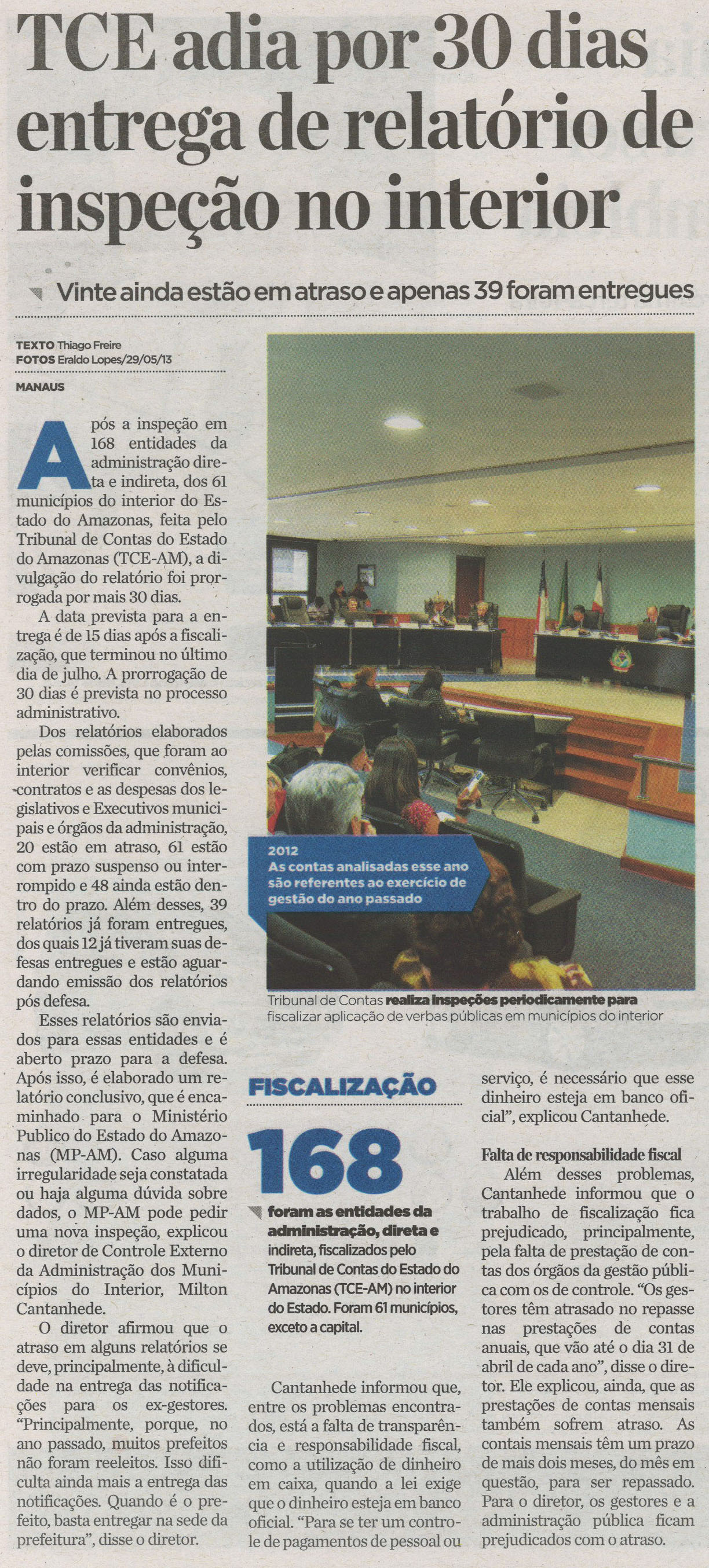 TCE adia por 30 dias entrega de relatório de inspeção no interior

Vinte ainda estão em atraso e apenas 39 foram entregues

TEXTO Thiago Freire
FOTOS Eraldo Lopes/29/05/13

MANAUS

Após a inspeção em 168 entidades da administração direta e indireta, dos 61 municípios do interior do Estado do Amazonas, feita pelo Tribunal de Contas do Estado do Amazonas (TCE-AM), a divulgação do relatório foi prorrogada por mais 30 dias.

A data prevista para a entrega é de 15 dias após a fiscalização, que terminou no último dia de julho. A prorrogação de 30 dias é prevista no processo administrativo.

Dos relatórios elaborados pelas comissões, que foram ao interior verificar convênios, contratos e as despesas dos legislativos e Executivos municipais e órgãos da administração, 20 estão em atraso, 61 estão com prazo suspenso ou interrompido e 48 ainda estão dentro do prazo. Além desses, 39 relatórios já foram entregues, dos quais 12 já tiveram suas defesas entregues e estão aguardando emissão dos relatórios pós defesa.

Esses relatórios são enviados para essas entidades e é aberto prazo para a defesa. Após isso, é elaborado um relatório conclusivo, que é encaminhado para o Ministério Publico do Estado do Amazonas (MP-AM). Caso alguma irregularidade seja constatada ou haja alguma dúvida sobre dados, o MP-AM pode pedir uma nova inspeção, explicou o diretor de Controle Externo da Administração dos Municípios do Interior, Milton Cantanhede.

O diretor afirmou que o atraso em alguns relatórios se deve, principalmente, à dificuldade na entrega das notificações para os ex-gestores. “Principalmente, porque, no ano passado, muitos prefeitos não foram reeleitos. Isso dificulta ainda mais a entrega das notificações. Quando é o prefeito, basta entregar na sede da prefeitura”, disse o diretor.

2012
As contas analisadas esse ano são referentes ao exercício de gestão do ano passado

Tribunal de Contas realiza inspeções periodicamente para fiscalizar aplicação de verbas públicas em municípios do interior

FISCALIZAÇÃO
168
foram as entidades da administração, direta e indireta, fiscalizados pelo Tribunal de Contas do Estado do Amazonas (TCE-AM) no interior do Estado. Foram 61 municípios, exceto a capital.

Cantanhede informou que, entre os problemas encontrados, está a falta de transparência e responsabilidade fiscal, como a utilização de dinheiro em caixa, quando a lei exige que o dinheiro esteja em banco oficial. “Para se ter um controle de pagamentos de pessoal ou serviço, é necessário que esse dinheiro esteja em banco oficial”, explicou Cantanhede.

Falta de responsabilidade fiscal
Além desses problemas, Cantanhede informou que o trabalho de fiscalização fica prejudicado, principalmente, pela falta de prestação de contas dos órgãos da gestão pública com os de controle. “Os gestores têm atrasado no repasse nas prestações de contas anuais, que vão até o dia 31 de abril de cada ano”, disse o diretor. Ele explicou, ainda, que as prestações de contas mensais também sofrem atraso. As contais mensais têm um prazo de mais dois meses, do mês em questão, para ser repassado. Para o diretor, os gestores e a administração pública ficam prejudicados com o atraso.